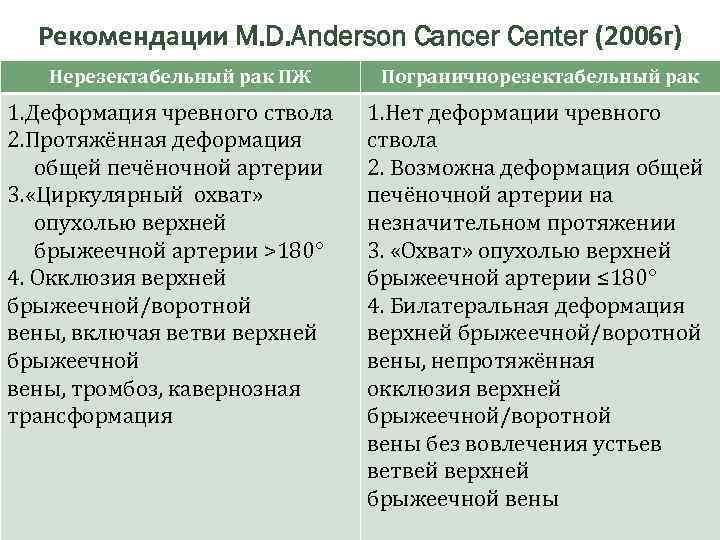 Рекомендации M.D.Anderson Cancer Center (2006г)

| Нерезектабельный рак ПЖ | Пограничнорезектабельный рак |
|---|---|
| 1.Деформация чревного ствола 2.Протяжённая деформация общей печёночной артерии 3.«Циркулярный охват» опухолью верхней брыжеечной артерии >180° 4. Окклюзия верхней брыжеечной/воротной вены, включая ветви верхней брыжеечной вены, тромбоз, кавернозная трансформация | 1.Нет деформации чревного ствола 2. Возможна деформация общей печёночной артерии на незначительном протяжении 3. «Охват» опухолью верхней брыжеечной артерии ≤180° 4. Билатеральная деформация верхней брыжеечной/воротной вены, непротяжённая окклюзия верхней брыжеечной/воротной вены без вовлечения устьев ветвей верхней брыжеечной вены |